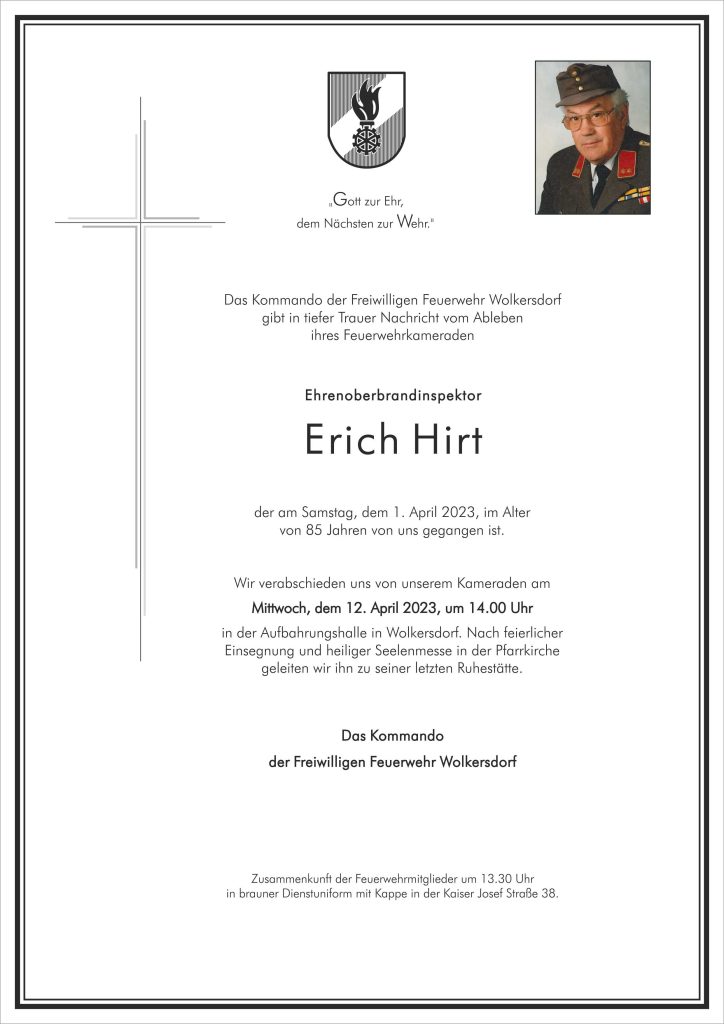 „Gott zur Ehr,
dem Nächsten zur Wehr."

Das Kommando der Freiwilligen Feuerwehr Wolkersdorf gibt in tiefer Trauer Nachricht vom Ableben ihres Feuerwehrkameraden

Ehrenoberbrandinspektor

Erich Hirt

der am Samstag, dem 1. April 2023, im Alter von 85 Jahren von uns gegangen ist.

Wir verabschieden uns von unserem Kameraden am
Mittwoch, dem 12. April 2023, um 14.00 Uhr
in der Aufbahrungshalle in Wolkersdorf. Nach feierlicher Einsegnung und heiliger Seelenmesse in der Pfarrkirche geleiten wir ihn zu seiner letzten Ruhestätte.

Das Kommando
der Freiwilligen Feuerwehr Wolkersdorf

Zusammenkunft der Feuerwehrmitglieder um 13.30 Uhr
in brauner Dienstuniform mit Kappe in der Kaiser Josef Straße 38.